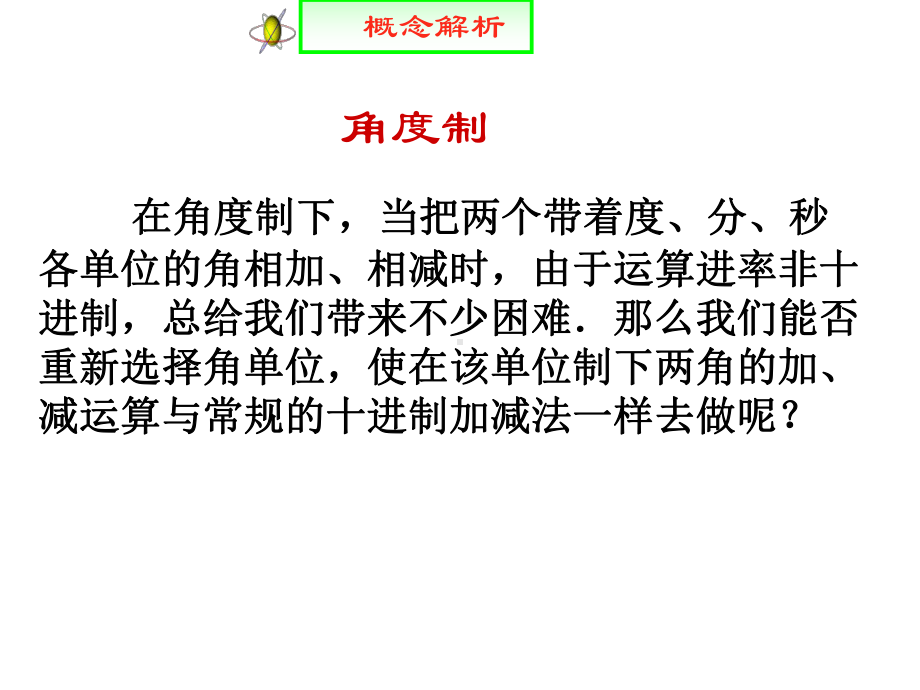 概念解析

角度制

在角度制下，当把两个带着度、分、秒各单位的角相加、相减时，由于运算进率非十进制，总给我们带来不少困难．那么我们能否重新选择角单位，使在该单位制下两角的加、减运算与常规的十进制加减法一样去做呢？